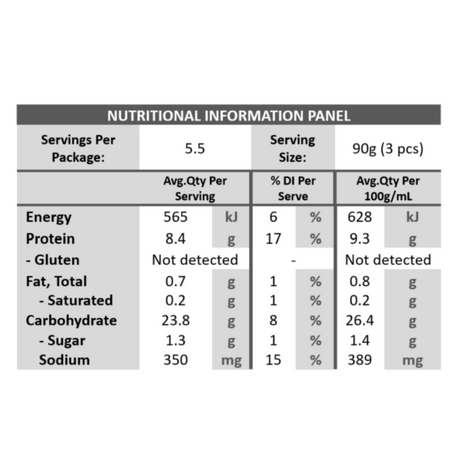 NUTRITIONAL INFORMATION PANEL

| Servings Per Package: | 5.5 | Serving Size: | 90g (3 pcs) |
|---|---|---|---|

| | Avg.Qty Per Serving | | % DI Per Serve | | Avg.Qty Per 100g/mL | |
|---|---|---|---|---|---|---|
| Energy | 565 | kJ | 6 | % | 628 | kJ |
| Protein | 8.4 | g | 17 | % | 9.3 | g |
| - Gluten | Not detected | | - | | Not detected | |
| Fat, Total | 0.7 | g | 1 | % | 0.8 | g |
| - Saturated | 0.2 | g | 1 | % | 0.2 | g |
| Carbohydrate | 23.8 | g | 8 | % | 26.4 | g |
| - Sugar | 1.3 | g | 1 | % | 1.4 | g |
| Sodium | 350 | mg | 15 | % | 389 | mg |